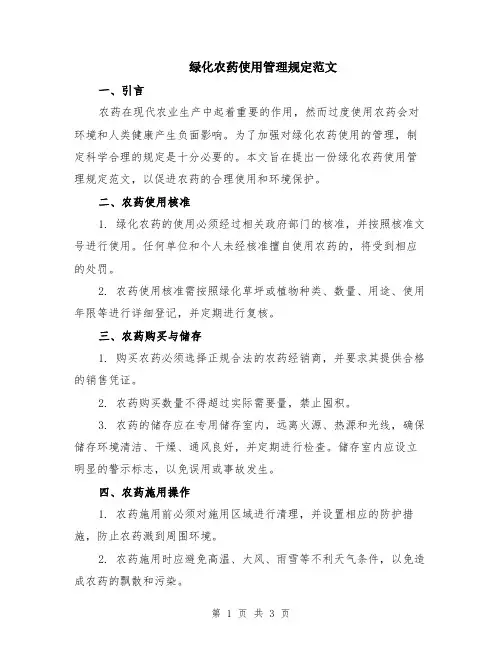 绿化农药使用管理规定范文

一、引言

农药在现代农业生产中起着重要的作用，然而过度使用农药会对环境和人类健康产生负面影响。为了加强对绿化农药使用的管理，制定科学合理的规定是十分必要的。本文旨在提出一份绿化农药使用管理规定范文，以促进农药的合理使用和环境保护。

二、农药使用核准

1. 绿化农药的使用必须经过相关政府部门的核准，并按照核准文号进行使用。任何单位和个人未经核准擅自使用农药的，将受到相应的处罚。

2. 农药使用核准需按照绿化草坪或植物种类、数量、用途、使用年限等进行详细登记，并定期进行复核。

三、农药购买与储存

1. 购买农药必须选择正规合法的农药经销商，并要求其提供合格的销售凭证。

2. 农药购买数量不得超过实际需要量，禁止囤积。

3. 农药的储存应在专用储存室内，远离火源、热源和光线，确保储存环境清洁、干燥、通风良好，并定期进行检查。储存室内应设立明显的警示标志，以免误用或事故发生。

四、农药施用操作

1. 农药施用前必须对施用区域进行清理，并设置相应的防护措施，防止农药溅到周围环境。

2. 农药施用时应避免高温、大风、雨雪等不利天气条件，以免造成农药的飘散和污染。

第 1 页 共 3 页